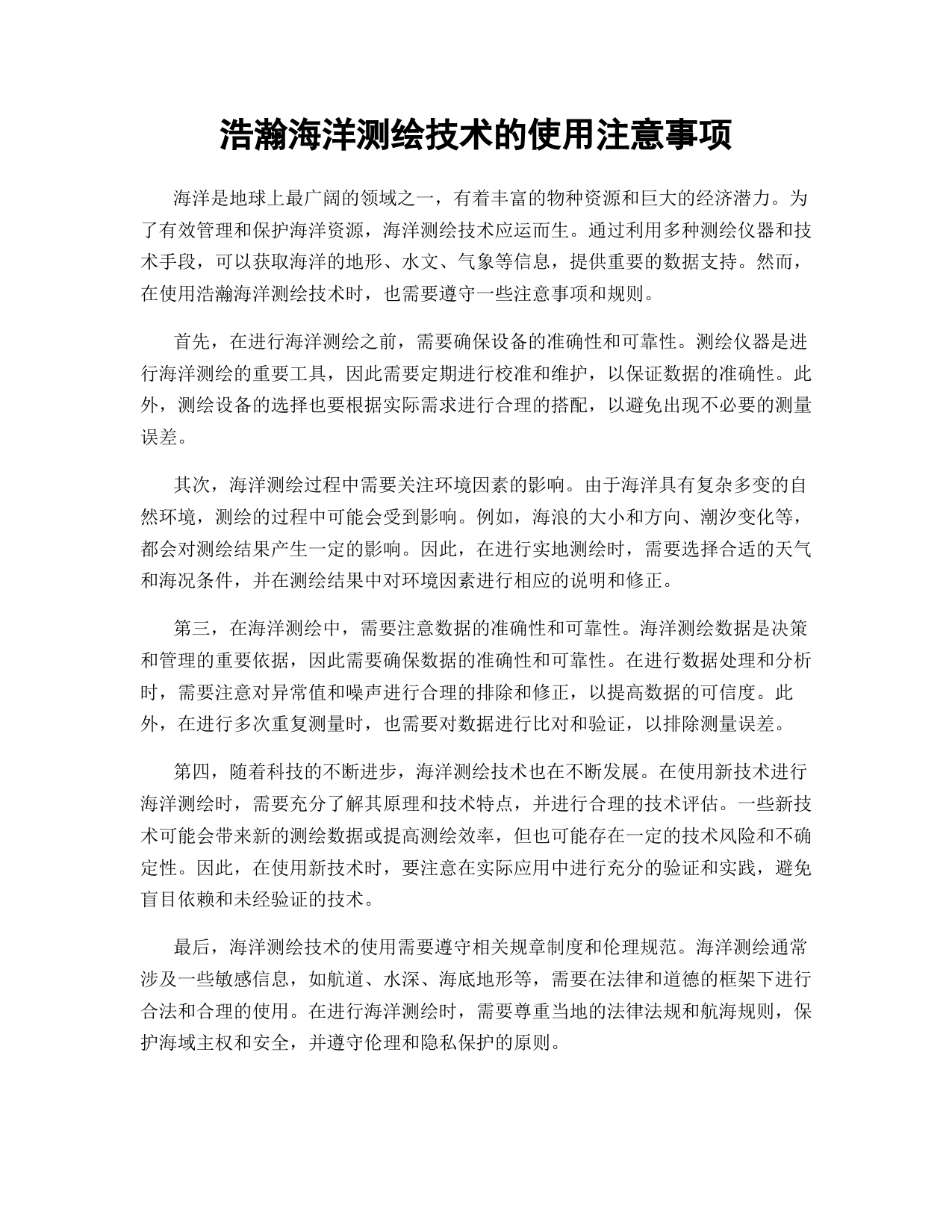 浩瀚海洋测绘技术的使用注意事项

海洋是地球上最广阔的领域之一，有着丰富的物种资源和巨大的经济潜力。为了有效管理和保护海洋资源，海洋测绘技术应运而生。通过利用多种测绘仪器和技术手段，可以获取海洋的地形、水文、气象等信息，提供重要的数据支持。然而，在使用浩瀚海洋测绘技术时，也需要遵守一些注意事项和规则。

首先，在进行海洋测绘之前，需要确保设备的准确性和可靠性。测绘仪器是进行海洋测绘的重要工具，因此需要定期进行校准和维护，以保证数据的准确性。此外，测绘设备的选择也要根据实际需求进行合理的搭配，以避免出现不必要的测量误差。

其次，海洋测绘过程中需要关注环境因素的影响。由于海洋具有复杂多变的自然环境，测绘的过程中可能会受到影响。例如，海浪的大小和方向、潮汐变化等，都会对测绘结果产生一定的影响。因此，在进行实地测绘时，需要选择合适的天气和海况条件，并在测绘结果中对环境因素进行相应的说明和修正。

第三，在海洋测绘中，需要注意数据的准确性和可靠性。海洋测绘数据是决策和管理的重要依据，因此需要确保数据的准确性和可靠性。在进行数据处理和分析时，需要注意对异常值和噪声进行合理的排除和修正，以提高数据的可信度。此外，在进行多次重复测量时，也需要对数据进行比对和验证，以排除测量误差。

第四，随着科技的不断进步，海洋测绘技术也在不断发展。在使用新技术进行海洋测绘时，需要充分了解其原理和技术特点，并进行合理的技术评估。一些新技术可能会带来新的测绘数据或提高测绘效率，但也可能存在一定的技术风险和不确定性。因此，在使用新技术时，要注意在实际应用中进行充分的验证和实践，避免盲目依赖和未经验证的技术。

最后，海洋测绘技术的使用需要遵守相关规章制度和伦理规范。海洋测绘通常涉及一些敏感信息，如航道、水深、海底地形等，需要在法律和道德的框架下进行合法和合理的使用。在进行海洋测绘时，需要尊重当地的法律法规和航海规则，保护海域主权和安全，并遵守伦理和隐私保护的原则。